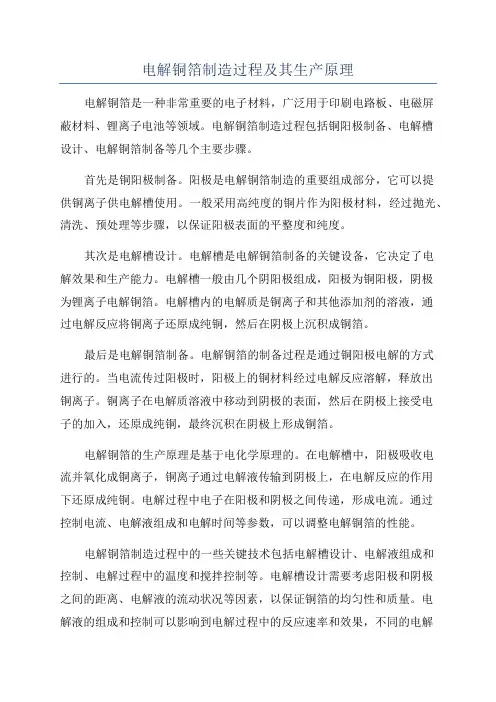 电解铜箔制造过程及其生产原理

电解铜箔是一种非常重要的电子材料，广泛用于印刷电路板、电磁屏蔽材料、锂离子电池等领域。电解铜箔制造过程包括铜阳极制备、电解槽设计、电解铜箔制备等几个主要步骤。

首先是铜阳极制备。阳极是电解铜箔制造的重要组成部分，它可以提供铜离子供电解槽使用。一般采用高纯度的铜片作为阳极材料，经过抛光、清洗、预处理等步骤，以保证阳极表面的平整度和纯度。

其次是电解槽设计。电解槽是电解铜箔制备的关键设备，它决定了电解效果和生产能力。电解槽一般由几个阴阳极组成，阳极为铜阳极，阴极为锂离子电解铜箔。电解槽内的电解质是铜离子和其他添加剂的溶液，通过电解反应将铜离子还原成纯铜，然后在阴极上沉积成铜箔。

最后是电解铜箔制备。电解铜箔的制备过程是通过铜阳极电解的方式进行的。当电流传过阳极时，阳极上的铜材料经过电解反应溶解，释放出铜离子。铜离子在电解质溶液中移动到阴极的表面，然后在阴极上接受电子的加入，还原成纯铜，最终沉积在阴极上形成铜箔。

电解铜箔的生产原理是基于电化学原理的。在电解槽中，阳极吸收电流并氧化成铜离子，铜离子通过电解液传输到阴极上，在电解反应的作用下还原成纯铜。电解过程中电子在阳极和阴极之间传递，形成电流。通过控制电流、电解液组成和电解时间等参数，可以调整电解铜箔的性能。

电解铜箔制造过程中的一些关键技术包括电解槽设计、电解液组成和控制、电解过程中的温度和搅拌控制等。电解槽设计需要考虑阳极和阴极之间的距离、电解液的流动状况等因素，以保证铜箔的均匀性和质量。电解液的组成和控制可以影响到电解过程中的反应速率和效果，不同的电解